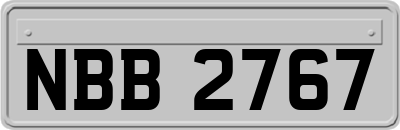 NBB 2767